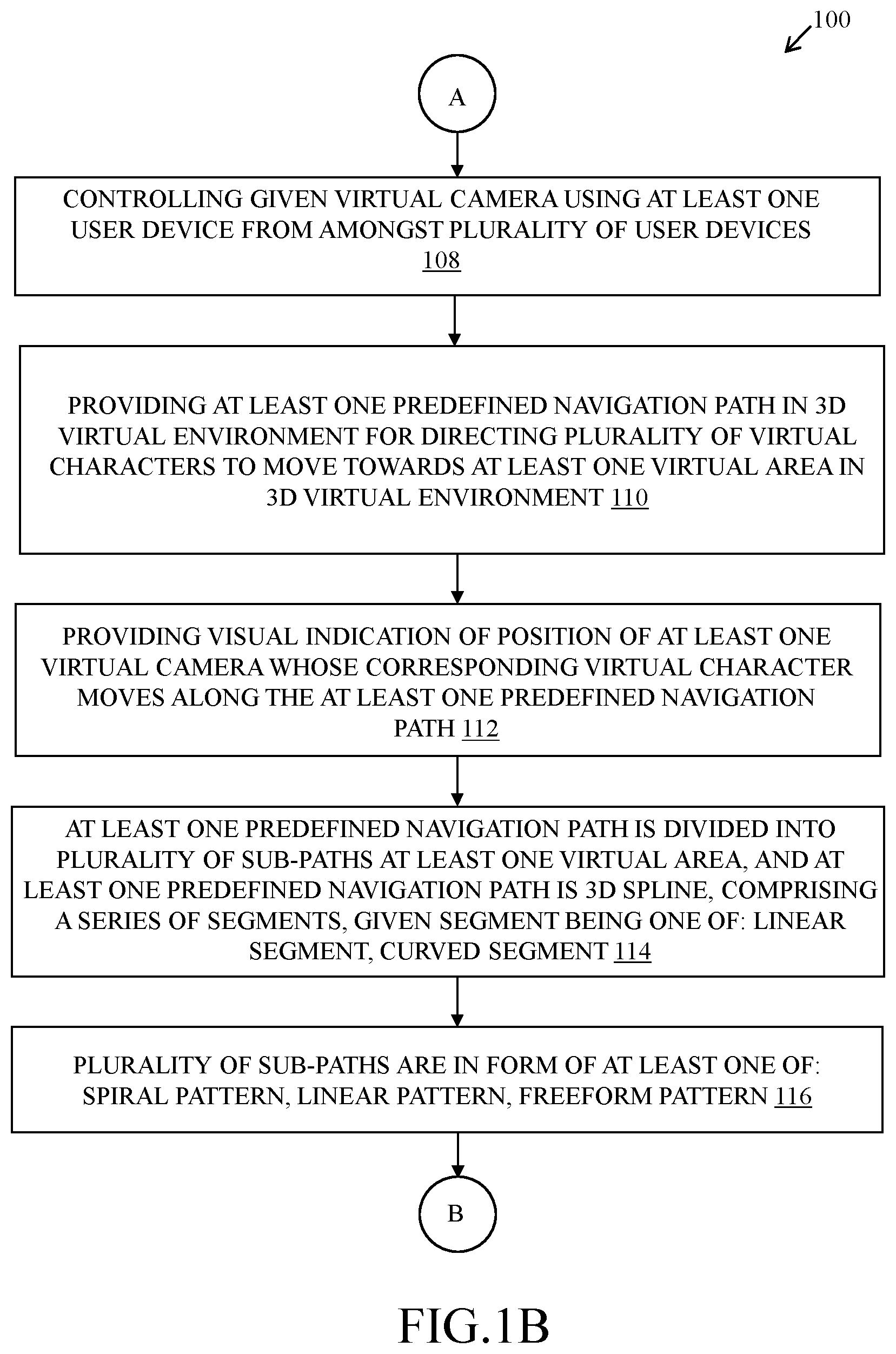 100

A

CONTROLLING GIVEN VIRTUAL CAMERA USING AT LEAST ONE USER DEVICE FROM AMONGST PLURALITY OF USER DEVICES 108

PROVIDING AT LEAST ONE PREDEFINED NAVIGATION PATH IN 3D VIRTUAL ENVIRONMENT FOR DIRECTING PLURALITY OF VIRTUAL CHARACTERS TO MOVE TOWARDS AT LEAST ONE VIRTUAL AREA IN 3D VIRTUAL ENVIRONMENT 110

PROVIDING VISUAL INDICATION OF POSITION OF AT LEAST ONE VIRTUAL CAMERA WHOSE CORRESPONDING VIRTUAL CHARACTER MOVES ALONG THE AT LEAST ONE PREDEFINED NAVIGATION PATH 112

AT LEAST ONE PREDEFINED NAVIGATION PATH IS DIVIDED INTO PLURALITY OF SUB-PATHS AT LEAST ONE VIRTUAL AREA, AND AT LEAST ONE PREDEFINED NAVIGATION PATH IS 3D SPLINE, COMPRISING A SERIES OF SEGMENTS, GIVEN SEGMENT BEING ONE OF: LINEAR SEGMENT, CURVED SEGMENT 114

PLURALITY OF SUB-PATHS ARE IN FORM OF AT LEAST ONE OF: SPIRAL PATTERN, LINEAR PATTERN, FREEFORM PATTERN 116

B

FIG.1B